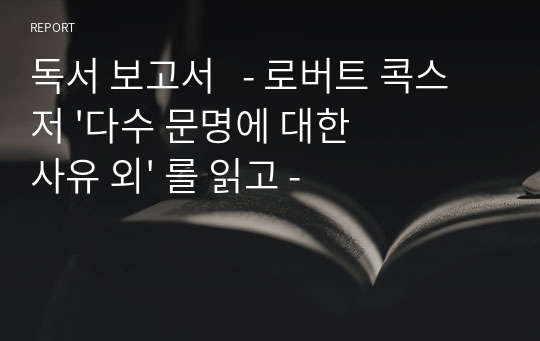 REPORT

독서 보고서 - 로버트 콕스 저 '다수 문명에 대한 사유 외' 를 읽고 -